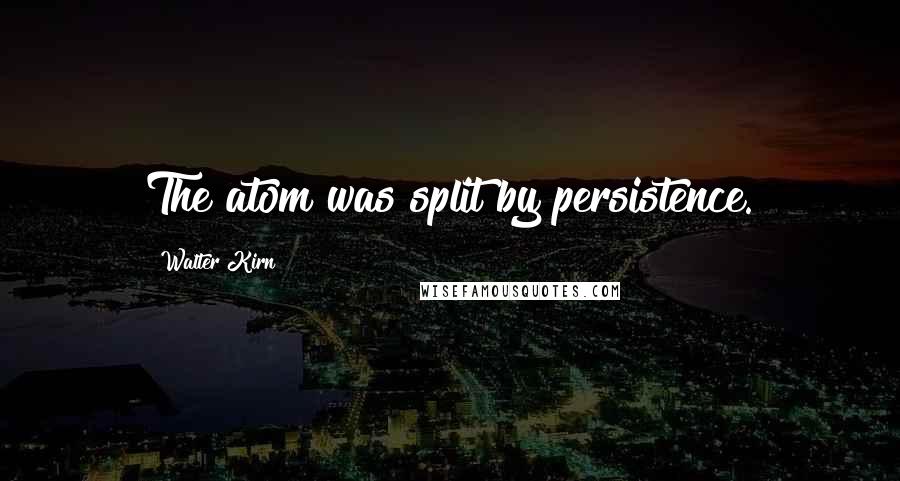 The atom was split by persistence.

Walter Kirn

WISEFAMOUSQUOTES.COM